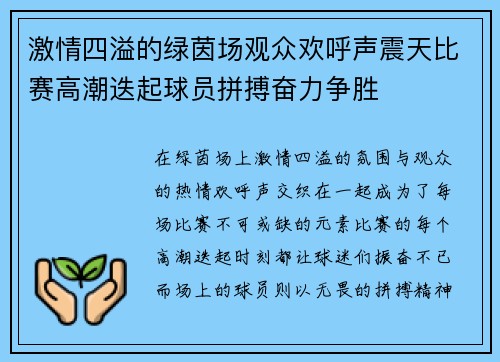 激情四溢的绿茵场观众欢呼声震天比赛高潮迭起球员拼搏奋力争胜

在绿茵场上激情四溢的氛围与观众的热情欢呼声交织在一起成为了每场比赛不可或缺的元素比赛的每个高潮迭起时刻都让球迷们振奋不已而场上的球员则以无畏的拼搏精神